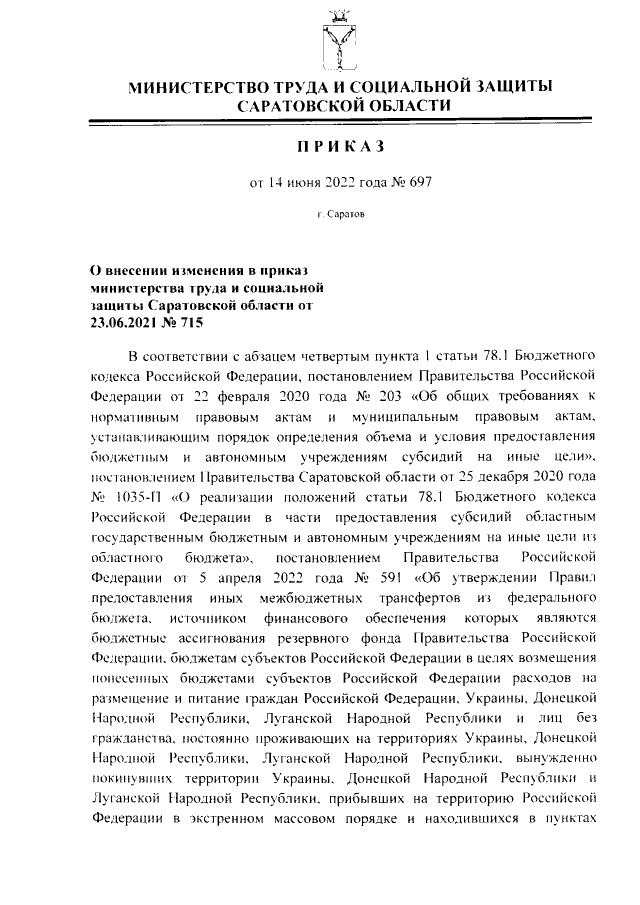 МИНИСТЕРСТВО ТРУДА И СОЦИАЛЬНОЙ ЗАЩИТЫ САРАТОВСКОЙ ОБЛАСТИ

ПРИКАЗ

от 14 июня 2022 года № 697

г. Саратов

О внесении изменения в приказ министерства труда и социальной защиты Саратовской области от 23.06.2021 № 715

В соответствии с абзацем четвертым пункта 1 статьи 78.1 Бюджетного кодекса Российской Федерации, постановлением Правительства Российской Федерации от 22 февраля 2020 года № 203 «Об общих требованиях к нормативным правовым актам и муниципальным правовым актам, устанавливающим порядок определения объема и условия предоставления бюджетным и автономным учреждениям субсидий на иные цели», постановлением Правительства Саратовской области от 25 декабря 2020 года № 1035-П «О реализации положений статьи 78.1 Бюджетного кодекса Российской Федерации в части предоставления субсидий областным государственным бюджетным и автономным учреждениям на иные цели из областного бюджета», постановлением Правительства Российской Федерации от 5 апреля 2022 года № 591 «Об утверждении Правил предоставления иных межбюджетных трансфертов из федерального бюджета, источником финансового обеспечения которых являются бюджетные ассигнования резервного фонда Правительства Российской Федерации, бюджетам субъектов Российской Федерации в целях возмещения понесенных бюджетами субъектов Российской Федерации расходов на размещение и питание граждан Российской Федерации, Украины, Донецкой Народной Республики, Луганской Народной Республики и лиц без гражданства, постоянно проживающих на территориях Украины, Донецкой Народной Республики, Луганской Народной Республики, вынужденно покинувших территории Украины, Донецкой Народной Республики и Луганской Народной Республики, прибывших на территорию Российской Федерации в экстренном массовом порядке и находившихся в пунктах